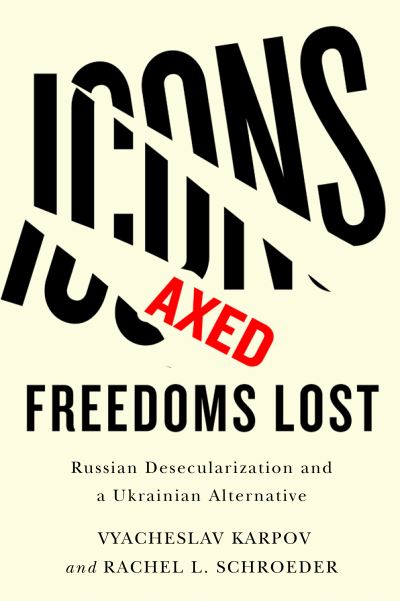 ICONS AXED

FREEDOMS LOST

Russian Desecularization and a Ukrainian Alternative

VYACHESLAV KARPOV and RACHEL L. SCHROEDER